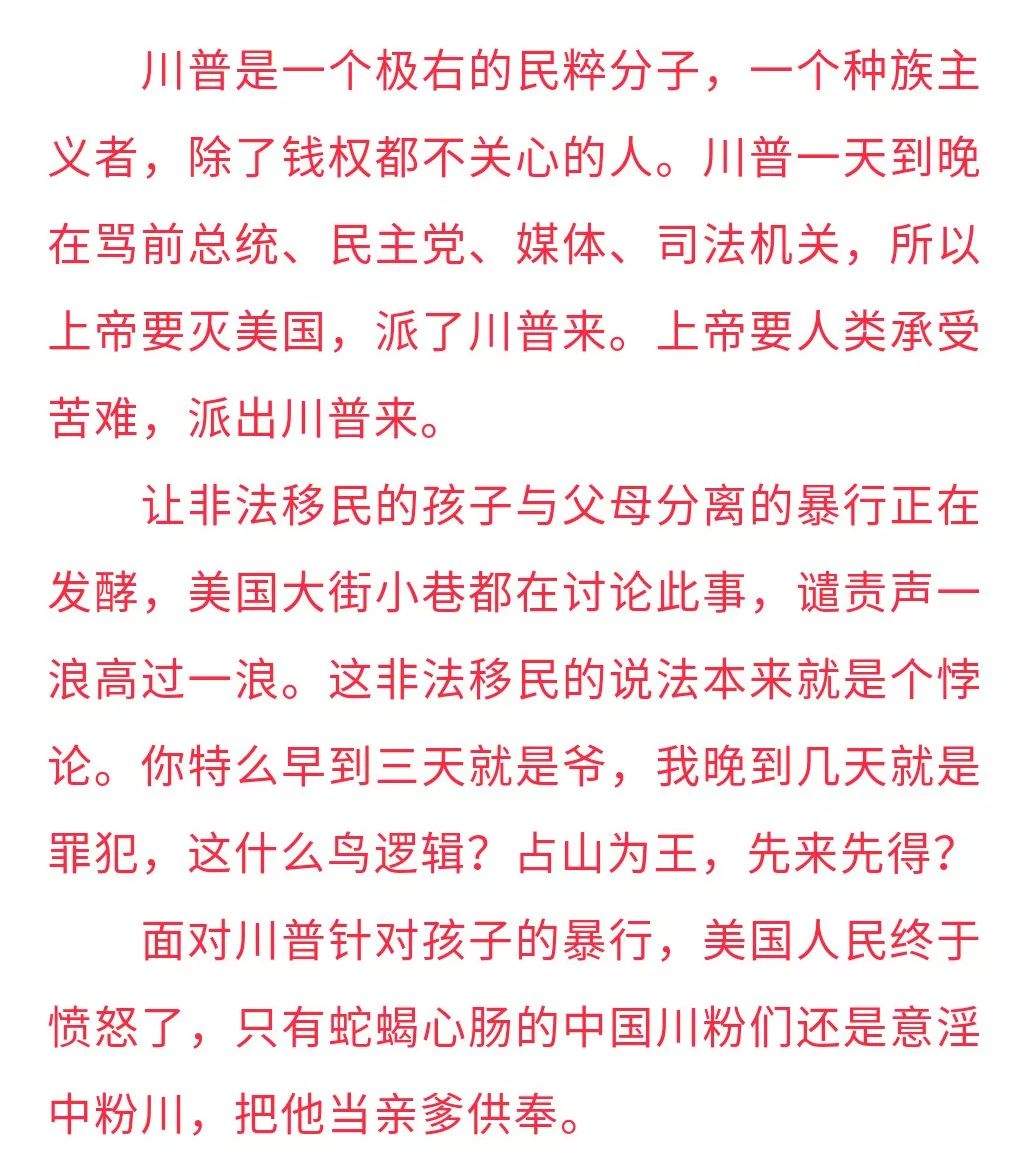 川普是一个极右的民粹分子，一个种族主义者，除了钱权都不关心的人。川普一天到晚在骂前总统、民主党、媒体、司法机关，所以上帝要灭美国，派了川普来。上帝要人类承受苦难，派出川普来。

让非法移民的孩子与父母分离的暴行正在发酵，美国大街小巷都在讨论此事，谴责声一浪高过一浪。这非法移民的说法本来就是个悖论。你特么早到三天就是爷，我晚到几天就是罪犯，这什么鸟逻辑？占山为王，先来先得？

面对川普针对孩子的暴行，美国人民终于愤怒了，只有蛇蝎心肠的中国川粉们还是意淫中粉川，把他当亲爹供奉。